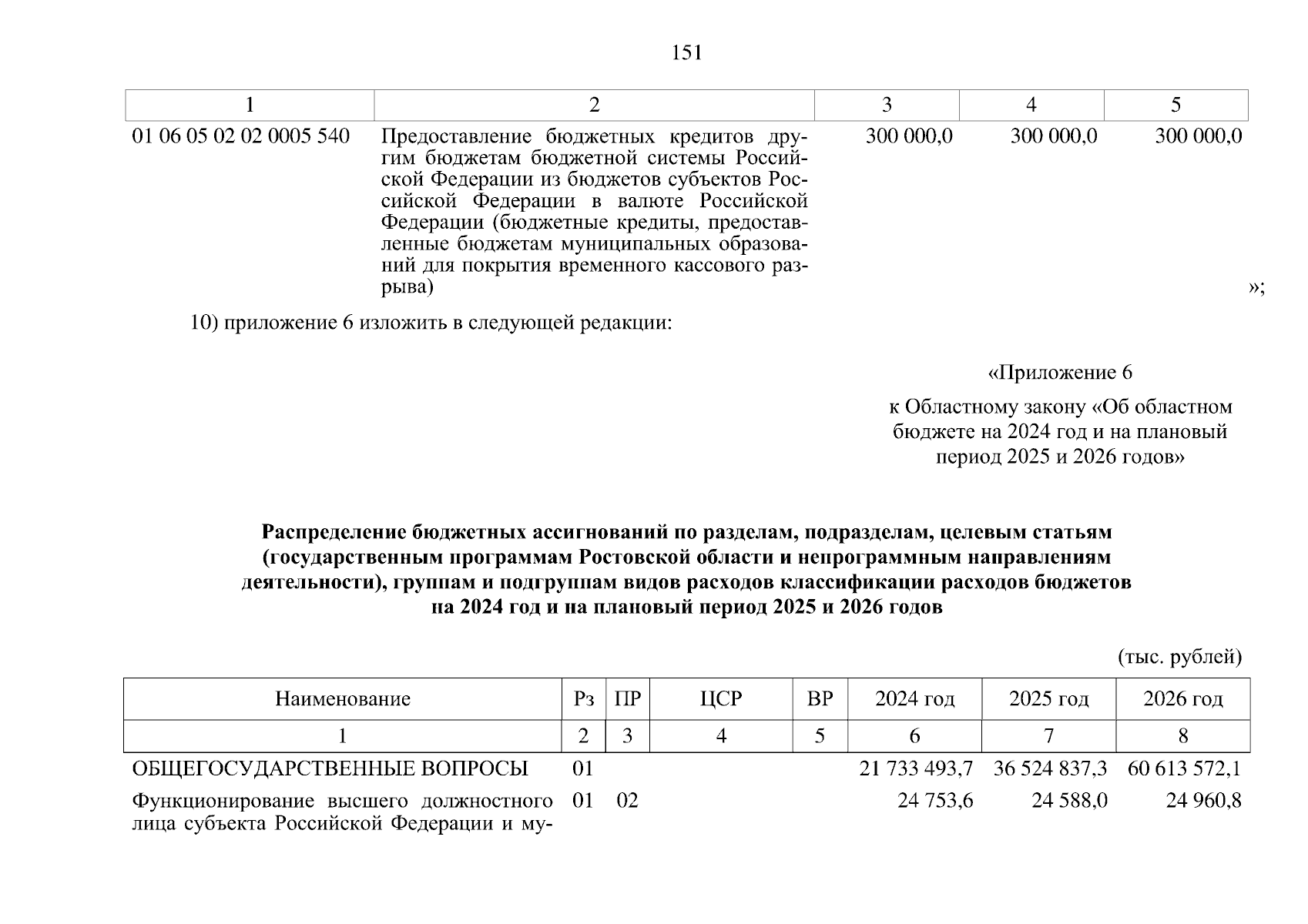 151

| 1 | 2 | 3 | 4 | 5 |
|---|---|---|---|---|
| 01 06 05 02 02 0005 540 | Предоставление бюджетных кредитов другим бюджетам бюджетной системы Российской Федерации из бюджетов субъектов Российской Федерации в валюте Российской Федерации (бюджетные кредиты, предоставленные бюджетам муниципальных образований для покрытия временного кассового разрыва) | 300 000,0 | 300 000,0 | 300 000,0 |

»;

10) приложение 6 изложить в следующей редакции:

«Приложение 6

к Областному закону «Об областном бюджете на 2024 год и на плановый период 2025 и 2026 годов»

Распределение бюджетных ассигнований по разделам, подразделам, целевым статьям (государственным программам Ростовской области и непрограммным направлениям деятельности), группам и подгруппам видов расходов классификации расходов бюджетов на 2024 год и на плановый период 2025 и 2026 годов

(тыс. рублей)

| Наименование | Рз | ПР | ЦСР | ВР | 2024 год | 2025 год | 2026 год |
|---|---|---|---|---|---|---|---|
| 1 | 2 | 3 | 4 | 5 | 6 | 7 | 8 |
| ОБЩЕГОСУДАРСТВЕННЫЕ ВОПРОСЫ | 01 | | | | 21 733 493,7 | 36 524 837,3 | 60 613 572,1 |
| Функционирование высшего должностного лица субъекта Российской Федерации и му- | 01 | 02 | | | 24 753,6 | 24 588,0 | 24 960,8 |